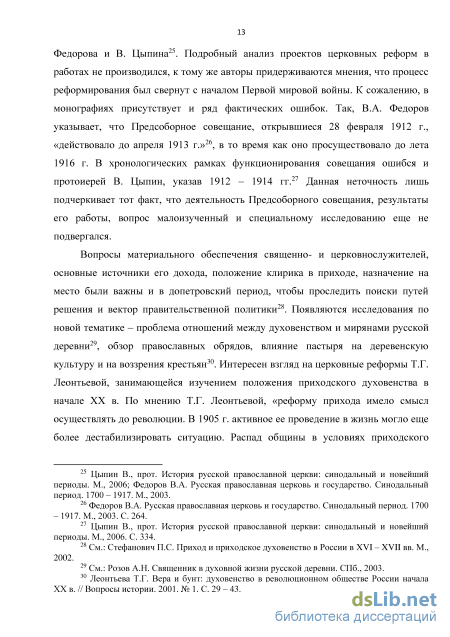 13

Федорова и В. Цыпина$^{25}$. Подробный анализ проектов церковных реформ в работах не производился, к тому же авторы придерживаются мнения, что процесс реформирования был свернут с началом Первой мировой войны. К сожалению, в монографиях присутствует и ряд фактических ошибок. Так, В.А. Федоров указывает, что Предсоборное совещание, открывшиеся 28 февраля 1912 г., «действовало до апреля 1913 г.»$^{26}$, в то время как оно просуществовало до лета 1916 г. В хронологических рамках функционирования совещания ошибся и протоиерей В. Цыпин, указав 1912 – 1914 гг.$^{27}$ Данная неточность лишь подчеркивает тот факт, что деятельность Предсоборного совещания, результаты его работы, вопрос малоизученный и специальному исследованию еще не подвергался.

Вопросы материального обеспечения священно- и церковнослужителей, основные источники его дохода, положение клирика в приходе, назначение на место были важны и в допетровский период, чтобы проследить поиски путей решения и вектор правительственной политики$^{28}$. Появляются исследования по новой тематике – проблема отношений между духовенством и мирянами русской деревни$^{29}$, обзор православных обрядов, влияние пастыря на деревенскую культуру и на воззрения крестьян$^{30}$. Интересен взгляд на церковные реформы Т.Г. Леонтьевой, занимающейся изучением положения приходского духовенства в начале XX в. По мнению Т.Г. Леонтьевой, «реформу прихода имело смысл осуществлять до революции. В 1905 г. активное ее проведение в жизнь могло еще более дестабилизировать ситуацию. Распад общины в условиях приходского

$^{25}$ Цыпин В., прот. История русской православной церкви: синодальный и новейший периоды. М., 2006; Федоров В.А. Русская православная церковь и государство. Синодальный период. 1700 – 1917. М., 2003.
$^{26}$ Федоров В.А. Русская православная церковь и государство. Синодальный период. 1700 – 1917. М., 2003. С. 264.
$^{27}$ Цыпин В., прот. История русской православной церкви: синодальный и новейший периоды. М., 2006. С. 334.
$^{28}$ См.: Стефанович П.С. Приход и приходское духовенство в России в XVI – XVII вв. М., 2002.
$^{29}$ См.: Розов А.Н. Священник в духовной жизни русской деревни. СПб., 2003.
$^{30}$ Леонтьева Т.Г. Вера и бунт: духовенство в революционном обществе России начала XX в. // Вопросы истории. 2001. № 1. С. 29 – 43.

dsLib.net
библиотека диссертаций